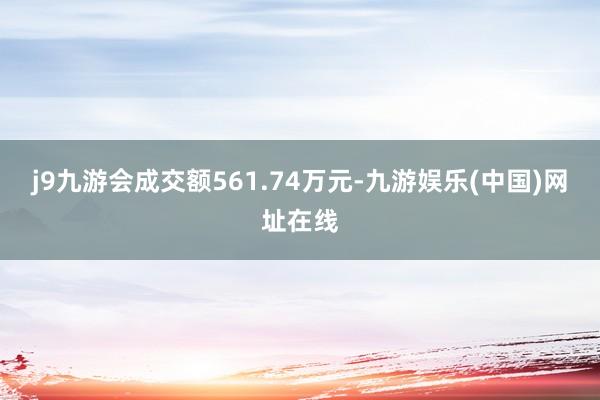 j9九游会成交额561.74万元-九游娱乐(中国)网址在线